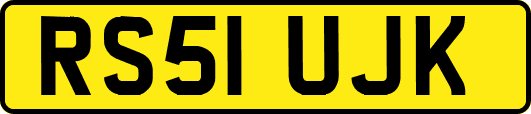 RS51 UJK